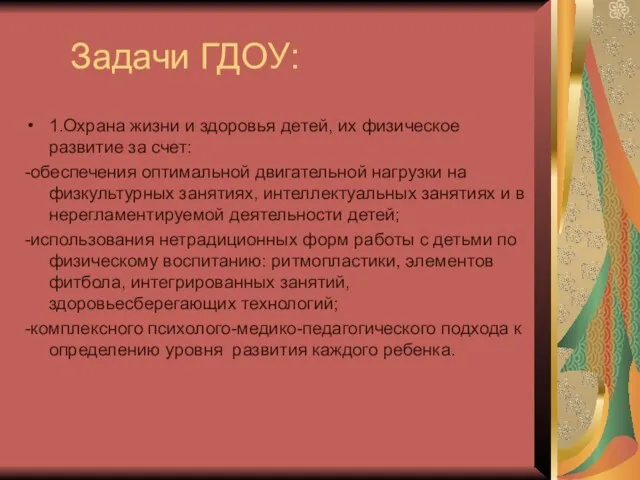 Задачи ГДОУ:

• 1.Охрана жизни и здоровья детей, их физическое развитие за счет:

-обеспечения оптимальной двигательной нагрузки на физкультурных занятиях, интеллектуальных занятиях и в нерегламентируемой деятельности детей;

-использования нетрадиционных форм работы с детьми по физическому воспитанию: ритмопластики, элементов фитбола, интегрированных занятий, здоровьесберегающих технологий;

-комплексного психолого-медико-педагогического подхода к определению уровня развития каждого ребенка.